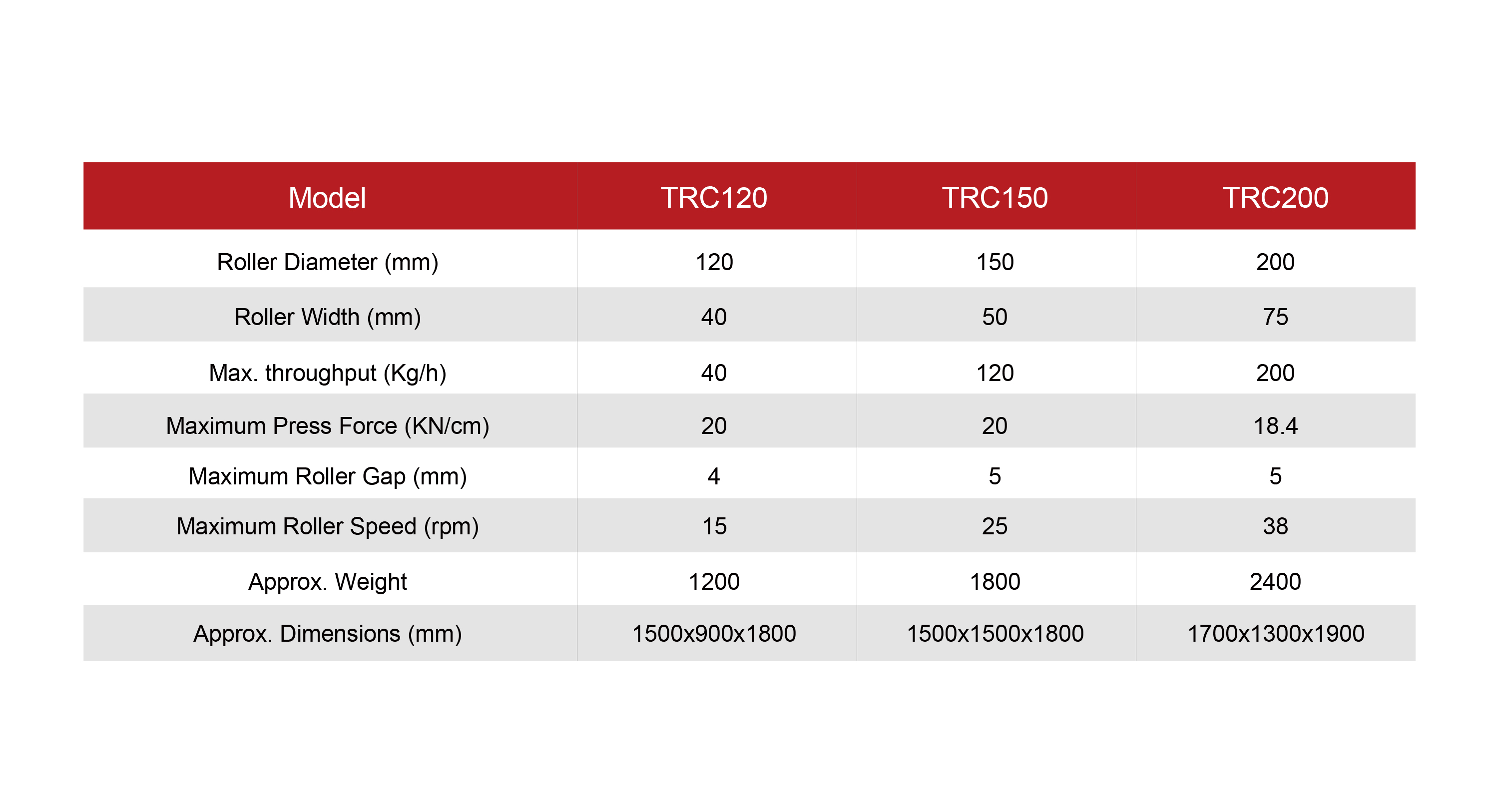 | Model | TRC120 | TRC150 | TRC200 |
|---|---|---|---|
| Roller Diameter (mm) | 120 | 150 | 200 |
| Roller Width (mm) | 40 | 50 | 75 |
| Max. throughput (Kg/h) | 40 | 120 | 200 |
| Maximum Press Force (KN/cm) | 20 | 20 | 18.4 |
| Maximum Roller Gap (mm) | 4 | 5 | 5 |
| Maximum Roller Speed (rpm) | 15 | 25 | 38 |
| Approx. Weight | 1200 | 1800 | 2400 |
| Approx. Dimensions (mm) | 1500x900x1800 | 1500x1500x1800 | 1700x1300x1900 |